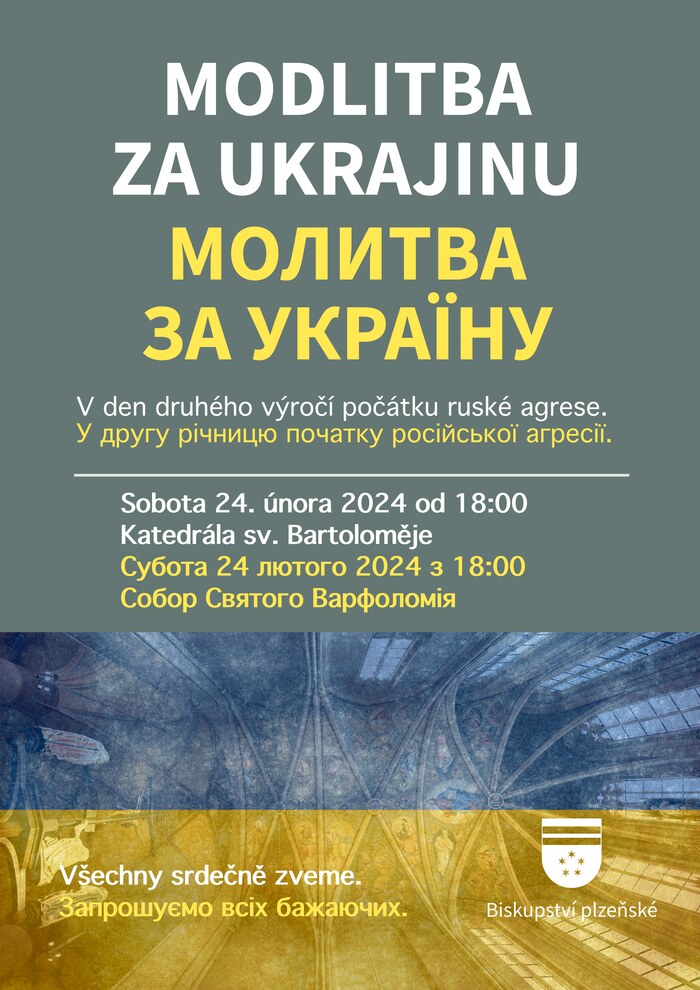 MODLITBA ZA UKRAJINU
МОЛИТВА ЗА УКРАЇНУ

V den druhého výročí počátku ruské agrese.
У другу річницю початку російської агресії.

Sobota 24. února 2024 od 18:00
Katedrála sv. Bartoloměje
Субота 24 лютого 2024 з 18:00
Собор Святого Варфоломія

Všechny srdečně zveme.
Запрошуємо всіх бажаючих.

Biskupství plzeňské